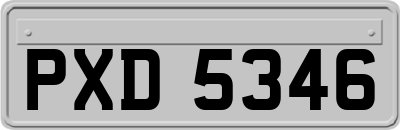 PXD 5346